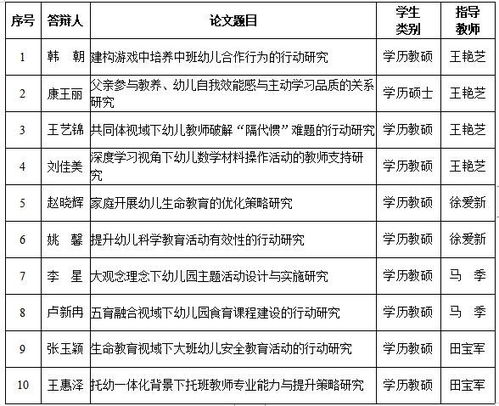 | 序号 | 答辩人 | 论文题目 | 学生类别 | 指导教师 |
|---|---|---|---|---|
| 1 | 韩　朝 | 建构游戏中培养中班幼儿合作行为的行动研究 | 学历教硕 | 王艳芝 |
| 2 | 康王丽 | 父亲参与教养、幼儿自我效能感与主动学习品质的关系研究 | 学历硕士 | 王艳芝 |
| 3 | 王艺锦 | 共同体视域下幼儿教师破解“隔代惯”难题的行动研究 | 学历教硕 | 王艳芝 |
| 4 | 刘佳美 | 深度学习视角下幼儿数学材料操作活动的教师支持研究 | 学历教硕 | 王艳芝 |
| 5 | 赵晓辉 | 家庭开展幼儿生命教育的优化策略研究 | 学历教硕 | 徐爱新 |
| 6 | 姚　馨 | 提升幼儿科学教育活动有效性的行动研究 | 学历教硕 | 徐爱新 |
| 7 | 李　星 | 大观念理念下幼儿园主题活动设计与实施研究 | 学历教硕 | 马　季 |
| 8 | 卢新冉 | 五育融合视域下幼儿园食育课程建设的行动研究 | 学历教硕 | 马　季 |
| 9 | 张玉颖 | 生命教育视域下大班幼儿安全教育活动的行动研究 | 学历教硕 | 田宝军 |
| 10 | 王惠泽 | 托幼一体化背景下托班教师专业能力与提升策略研究 | 学历教硕 | 田宝军 |